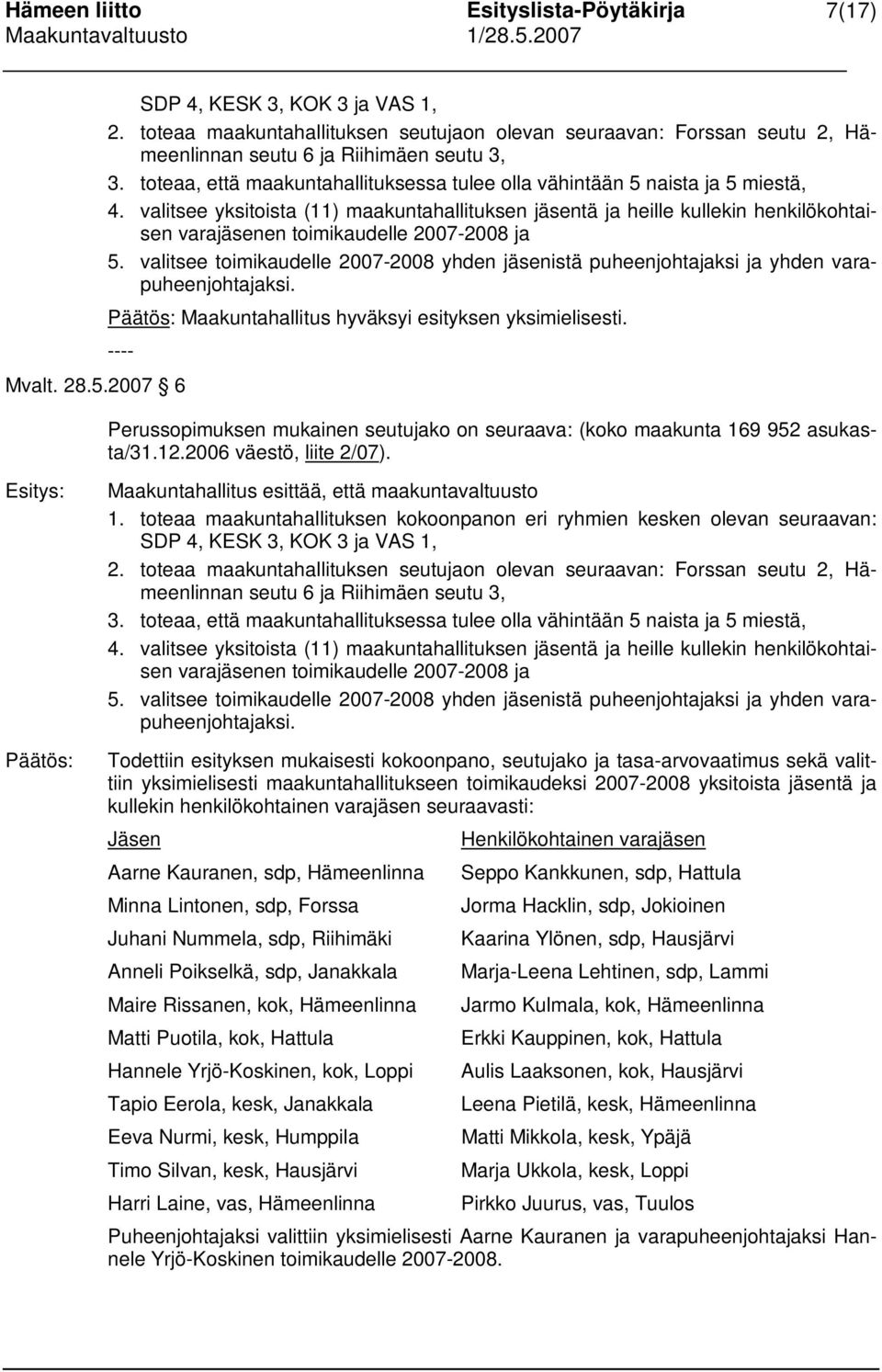 Hämeen liitto Esityslista-Pöytäkirja 7(17)
Maakuntavaltuusto 1/28.5.2007

SDP 4, KESK 3, KOK 3 ja VAS 1,
2. toteaa maakuntahallituksen seutujaon olevan seuraavan: Forssan seutu 2, Hämeenlinnan seutu 6 ja Riihimäen seutu 3,
3. toteaa, että maakuntahallituksessa tulee olla vähintään 5 naista ja 5 miestä,
4. valitsee yksitoista (11) maakuntahallituksen jäsentä ja heille kullekin henkilökohtaisen varajäsenen toimikaudelle 2007-2008 ja
5. valitsee toimikaudelle 2007-2008 yhden jäsenistä puheenjohtajaksi ja yhden varapuheenjohtajaksi.

Päätös: Maakuntahallitus hyväksyi esityksen yksimielisesti.

----

Mvalt. 28.5.2007 § 6

Perussopimuksen mukainen seutujako on seuraava: (koko maakunta 169 952 asukasta/31.12.2006 väestö, liite 2/07).

Esitys: Maakuntahallitus esittää, että maakuntavaltuusto
1. toteaa maakuntahallituksen kokoonpanon eri ryhmien kesken olevan seuraavan: SDP 4, KESK 3, KOK 3 ja VAS 1,
2. toteaa maakuntahallituksen seutujaon olevan seuraavan: Forssan seutu 2, Hämeenlinnan seutu 6 ja Riihimäen seutu 3,
3. toteaa, että maakuntahallituksessa tulee olla vähintään 5 naista ja 5 miestä,
4. valitsee yksitoista (11) maakuntahallituksen jäsentä ja heille kullekin henkilökohtaisen varajäsenen toimikaudelle 2007-2008 ja
5. valitsee toimikaudelle 2007-2008 yhden jäsenistä puheenjohtajaksi ja yhden varapuheenjohtajaksi.

Päätös: Todettiin esityksen mukaisesti kokoonpano, seutujako ja tasa-arvovaatimus sekä valittiin yksimielisesti maakuntahallitukseen toimikaudeksi 2007-2008 yksitoista jäsentä ja kullekin henkilökohtainen varajäsen seuraavasti:

| Jäsen | Henkilökohtainen varajäsen |
|---|---|
| Aarne Kauranen, sdp, Hämeenlinna | Seppo Kankkunen, sdp, Hattula |
| Minna Lintonen, sdp, Forssa | Jorma Hacklin, sdp, Jokioinen |
| Juhani Nummela, sdp, Riihimäki | Kaarina Ylönen, sdp, Hausjärvi |
| Anneli Poikselkä, sdp, Janakkala | Marja-Leena Lehtinen, sdp, Lammi |
| Maire Rissanen, kok, Hämeenlinna | Jarmo Kulmala, kok, Hämeenlinna |
| Matti Puotila, kok, Hattula | Erkki Kauppinen, kok, Hattula |
| Hannele Yrjö-Koskinen, kok, Loppi | Aulis Laaksonen, kok, Hausjärvi |
| Tapio Eerola, kesk, Janakkala | Leena Pietilä, kesk, Hämeenlinna |
| Eeva Nurmi, kesk, Humppila | Matti Mikkola, kesk, Ypäjä |
| Timo Silvan, kesk, Hausjärvi | Marja Ukkola, kesk, Loppi |
| Harri Laine, vas, Hämeenlinna | Pirkko Juurus, vas, Tuulos |

Puheenjohtajaksi valittiin yksimielisesti Aarne Kauranen ja varapuheenjohtajaksi Hannele Yrjö-Koskinen toimikaudelle 2007-2008.